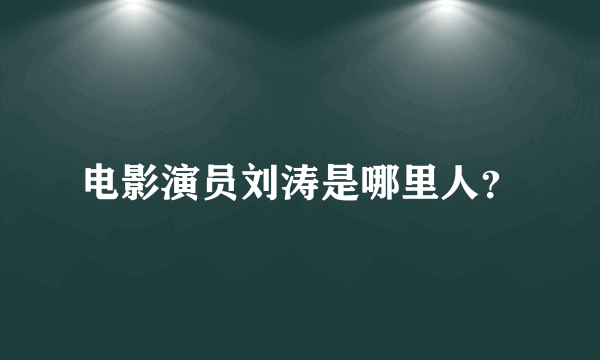 电影演员刘涛是哪里人?